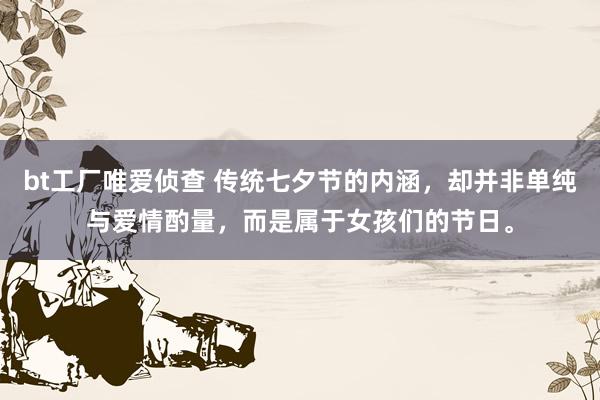 bt工厂唯爱侦查 传统七夕节的内涵，却并非单纯与爱情酌量，而是属于女孩们的节日。